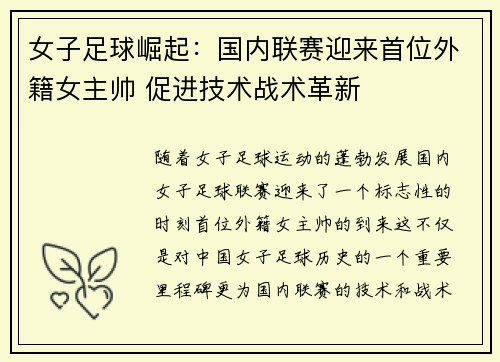 女子足球崛起：国内联赛迎来首位外籍女主帅 促进技术战术革新

随着女子足球运动的蓬勃发展国内女子足球联赛迎来了一个标志性的时刻首位外籍女主帅的到来这不仅是对中国女子足球历史的一个重要里程碑更为国内联赛的技术和战术